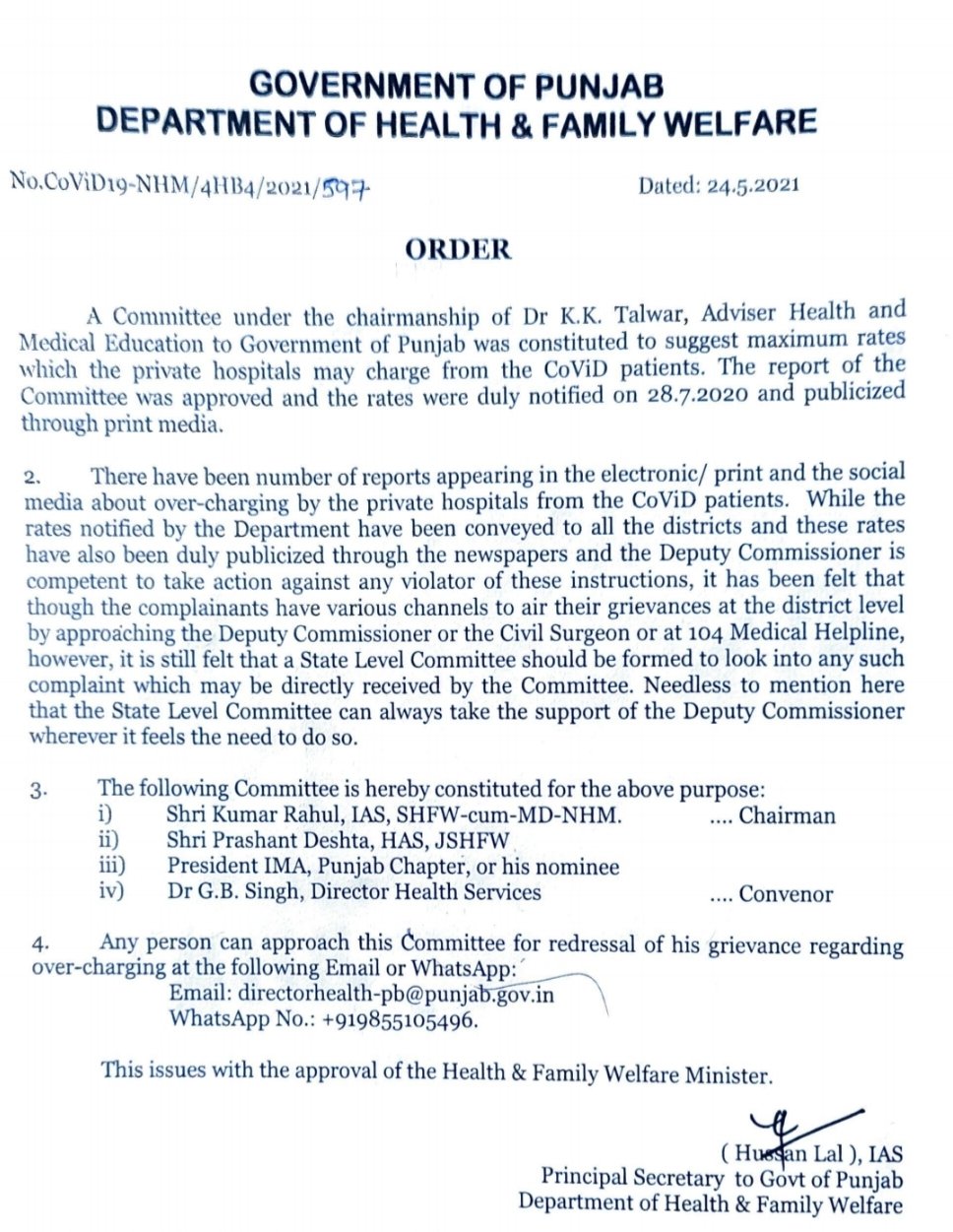 GOVERNMENT OF PUNJAB
DEPARTMENT OF HEALTH & FAMILY WELFARE

No.CoViD19-NHM/4HB4/2021/597 Dated: 24.5.2021

ORDER

A Committee under the chairmanship of Dr K.K. Talwar, Adviser Health and Medical Education to Government of Punjab was constituted to suggest maximum rates which the private hospitals may charge from the CoViD patients. The report of the Committee was approved and the rates were duly notified on 28.7.2020 and publicized through print media.

2. There have been number of reports appearing in the electronic/ print and the social media about over-charging by the private hospitals from the CoViD patients. While the rates notified by the Department have been conveyed to all the districts and these rates have also been duly publicized through the newspapers and the Deputy Commissioner is competent to take action against any violator of these instructions, it has been felt that though the complainants have various channels to air their grievances at the district level by approaching the Deputy Commissioner or the Civil Surgeon or at 104 Medical Helpline, however, it is still felt that a State Level Committee should be formed to look into any such complaint which may be directly received by the Committee. Needless to mention here that the State Level Committee can always take the support of the Deputy Commissioner wherever it feels the need to do so.

3. The following Committee is hereby constituted for the above purpose:
i) Shri Kumar Rahul, IAS, SHFW-cum-MD-NHM. .... Chairman
ii) Shri Prashant Deshta, HAS, JSHFW
iii) President IMA, Punjab Chapter, or his nominee
iv) Dr G.B. Singh, Director Health Services .... Convenor

4. Any person can approach this Committee for redressal of his grievance regarding over-charging at the following Email or WhatsApp:
Email: directorhealth-pb@punjab.gov.in
WhatsApp No.: +919855105496.

This issues with the approval of the Health & Family Welfare Minister.

( Hussan Lal ), IAS
Principal Secretary to Govt of Punjab
Department of Health & Family Welfare